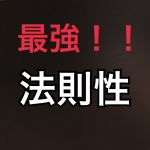 最強！！

法則性